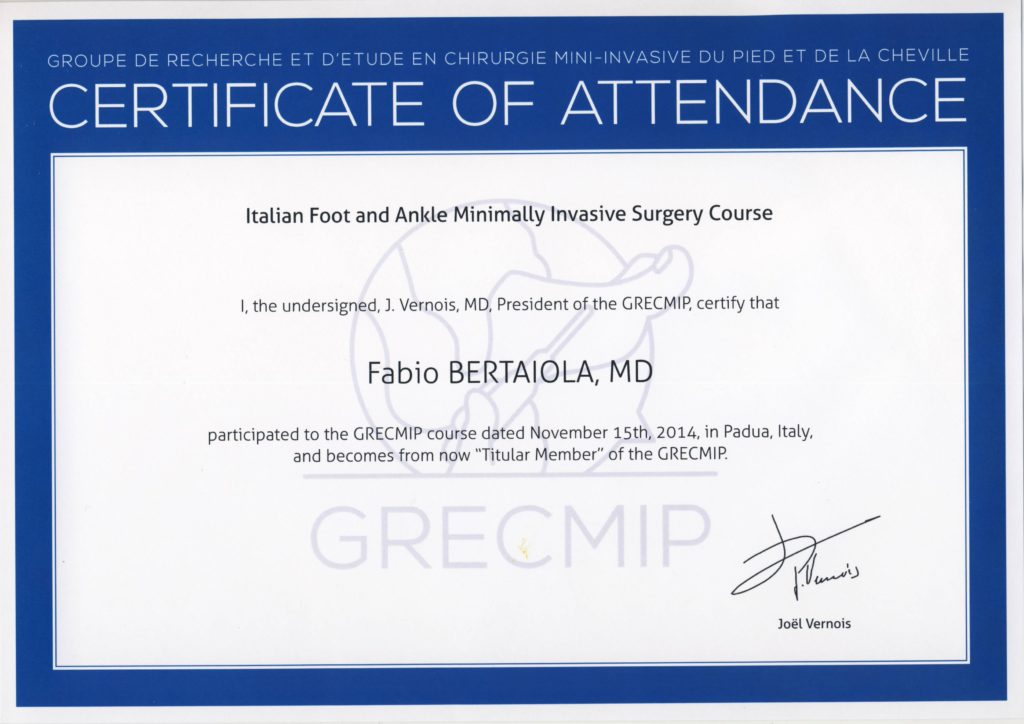 GROUPE DE RECHERCHE ET D'ETUDE EN CHIRURGIE MINI-INVASIVE DU PIED ET DE LA CHEVILLE
CERTIFICATE OF ATTENDANCE

Italian Foot and Ankle Minimally Invasive Surgery Course

I, the undersigned, J. Vernois, MD, President of the GRECMIP, certify that

Fabio BERTAIOLA, MD

participated to the GRECMIP course dated November 15th, 2014, in Padua, Italy, and becomes from now "Titular Member" of the GRECMIP.

GRECMIP

J. Vernois

Joël Vernois